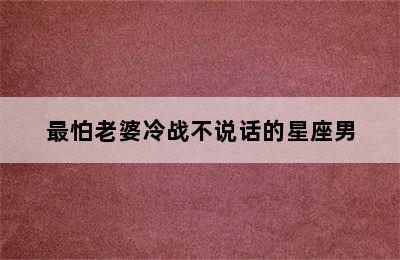 最怕老婆冷战不说话的星座男